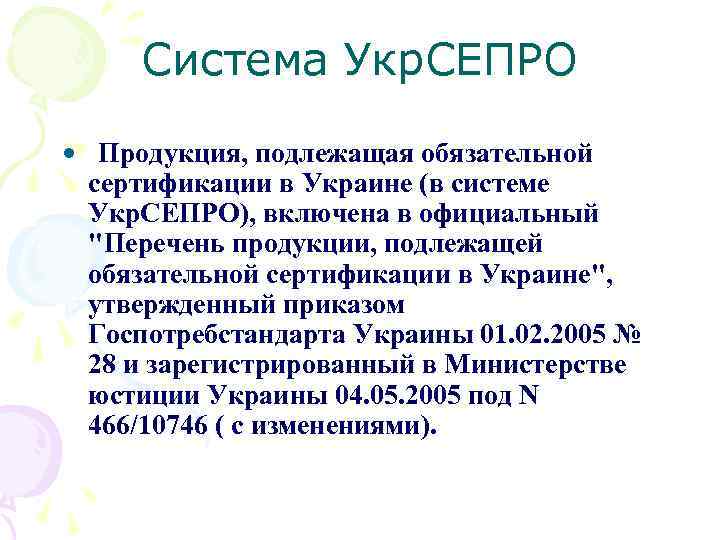 Система УкрСЕПРО

• Продукция, подлежащая обязательной сертификации в Украине (в системе УкрСЕПРО), включена в официальный "Перечень продукции, подлежащей обязательной сертификации в Украине", утвержденный приказом Госпотребстандарта Украины 01.02.2005 № 28 и зарегистрированный в Министерстве юстиции Украины 04.05.2005 под N 466/10746 ( с изменениями).